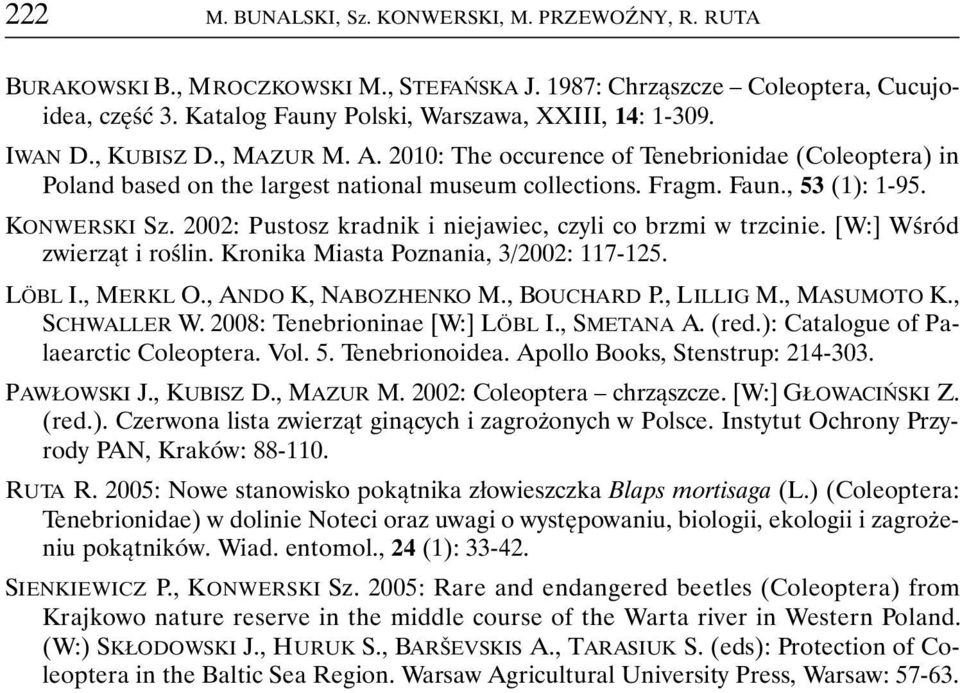 222 M. BUNALSKI, Sz. KONWERSKI, M. PRZEWOŹNY, R. RUTA

BURAKOWSKI B., MROCZKOWSKI M., STEFAŃSKA J. 1987: Chrząszcze – Coleoptera, Cucujoidea, część 3. Katalog Fauny Polski, Warszawa, XXIII, 14: 1-309.

IWAN D., KUBISZ D., MAZUR M. A. 2010: The occurence of Tenebrionidae (Coleoptera) in Poland based on the largest national museum collections. Fragm. Faun., 53 (1): 1-95.

KONWERSKI Sz. 2002: Pustosz kradnik i niejawiec, czyli co brzmi w trzcinie. [W:] Wśród zwierząt i roślin. Kronika Miasta Poznania, 3/2002: 117-125.

LÖBL I., MERKL O., ANDO K, NABOZHENKO M., BOUCHARD P., LILLIG M., MASUMOTO K., SCHWALLER W. 2008: Tenebrioninae [W:] LÖBL I., SMETANA A. (red.): Catalogue of Palaearctic Coleoptera. Vol. 5. Tenebrionoidea. Apollo Books, Stenstrup: 214-303.

PAWŁOWSKI J., KUBISZ D., MAZUR M. 2002: Coleoptera – chrząszcze. [W:] GŁOWACIŃSKI Z. (red.). Czerwona lista zwierząt ginących i zagrożonych w Polsce. Instytut Ochrony Przyrody PAN, Kraków: 88-110.

RUTA R. 2005: Nowe stanowisko pokątnika złowieszczka Blaps mortisaga (L.) (Coleoptera: Tenebrionidae) w dolinie Noteci oraz uwagi o występowaniu, biologii, ekologii i zagrożeniu pokątników. Wiad. entomol., 24 (1): 33-42.

SIENKIEWICZ P., KONWERSKI Sz. 2005: Rare and endangered beetles (Coleoptera) from Krajkowo nature reserve in the middle course of the Warta river in Western Poland. (W:) SKŁODOWSKI J., HURUK S., BARŠEVSKIS A., TARASIUK S. (eds): Protection of Coleoptera in the Baltic Sea Region. Warsaw Agricultural University Press, Warsaw: 57-63.